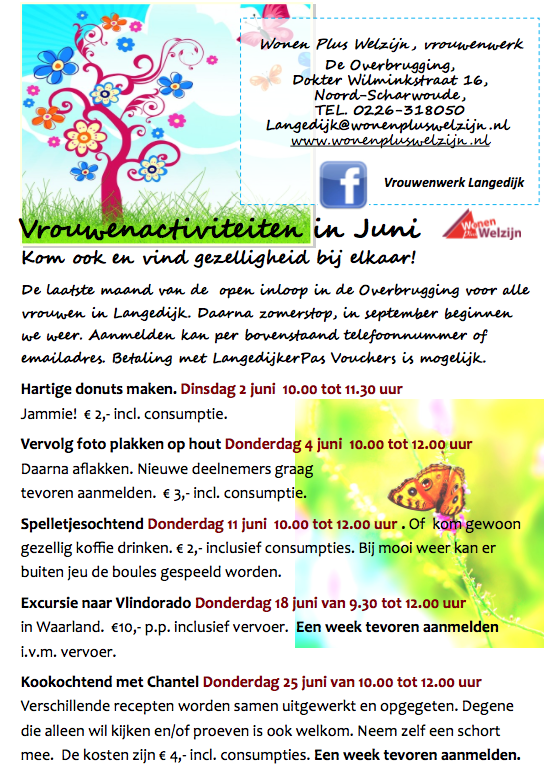 Wonen Plus Welzijn, vrouwenwerk
De Overbrugging,
Dokter Wilminkstraat 16,
Noord-Scharwoude,
TEL. 0226-318050
Langedijk@wonenpluswelzijn.nl
www.wonenpluswelzijn.nl

Vrouwenwerk Langedijk

Vrouwenactiviteiten in Juni

Wonen Plus Welzijn

Kom ook en vind gezelligheid bij elkaar!

De laatste maand van de open inloop in de Overbrugging voor alle vrouwen in Langedijk. Daarna zomerstop, in september beginnen we weer. Aanmelden kan per bovenstaand telefoonnummer of emailadres. Betaling met LangedijkerPas Vouchers is mogelijk.

Hartige donuts maken. Dinsdag 2 juni 10.00 tot 11.30 uur
Jammie! € 2,- incl. consumptie.

Vervolg foto plakken op hout Donderdag 4 juni 10.00 tot 12.00 uur
Daarna aflakken. Nieuwe deelnemers graag tevoren aanmelden. € 3,- incl. consumptie.

Spelletjesochtend Donderdag 11 juni 10.00 tot 12.00 uur . Of kom gewoon gezellig koffie drinken. € 2,- inclusief consumpties. Bij mooi weer kan er buiten jeu de boules gespeeld worden.

Excursie naar Vlindorado Donderdag 18 juni van 9.30 tot 12.00 uur
in Waarland. €10,- p.p. inclusief vervoer. Een week tevoren aanmelden i.v.m. vervoer.

Kookochtend met Chantel Donderdag 25 juni van 10.00 tot 12.00 uur
Verschillende recepten worden samen uitgewerkt en opgegeten. Degene die alleen wil kijken en/of proeven is ook welkom. Neem zelf een schort mee. De kosten zijn € 4,- incl. consumpties. Een week tevoren aanmelden.